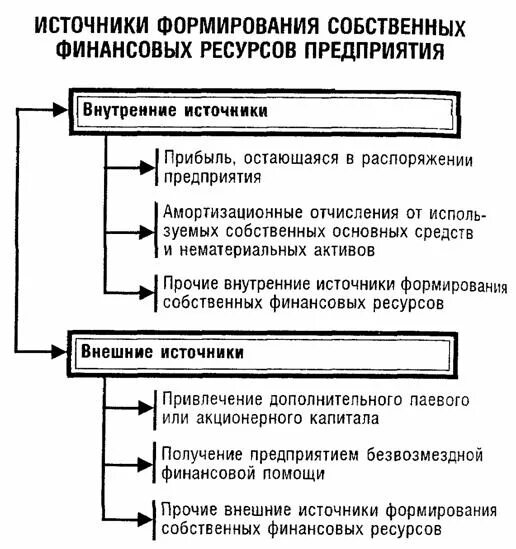 ИСТОЧНИКИ ФОРМИРОВАНИЯ СОБСТВЕННЫХ ФИНАНСОВЫХ РЕСУРСОВ ПРЕДПРИЯТИЯ

Внутренние источники

Прибыль, остающаяся в распоряжении предприятия

Амортизационные отчисления от используемых собственных основных средств и нематериальных активов

Прочие внутренние источники формирования собственных финансовых ресурсов

Внешние источники

Привлечение дополнительного паевого или акционерного капитала

Получение предприятием безвозмездной финансовой помощи

Прочие внешние источники формирования собственных финансовых ресурсов